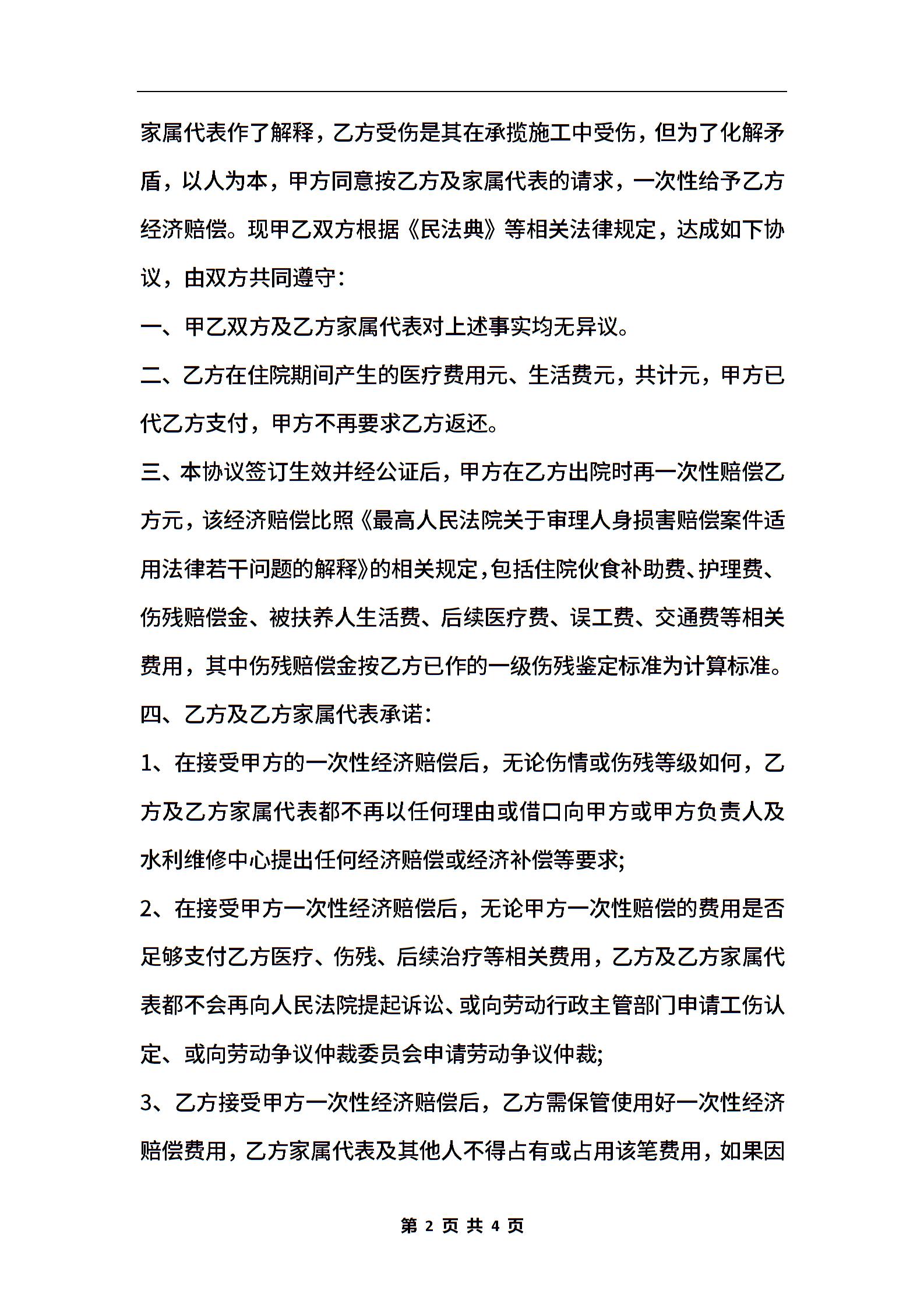 家属代表作了解释，乙方受伤是其在承揽施工中受伤，但为了化解矛盾，以人为本，甲方同意按乙方及家属代表的请求，一次性给予乙方经济赔偿。现甲乙双方根据《民法典》等相关法律规定，达成如下协议，由双方共同遵守：

一、甲乙双方及乙方家属代表对上述事实均无异议。

二、乙方在住院期间产生的医疗费用元、生活费元，共计元，甲方已代乙方支付，甲方不再要求乙方返还。

三、本协议签订生效并经公证后，甲方在乙方出院时再一次性赔偿乙方元，该经济赔偿比照《最高人民法院关于审理人身损害赔偿案件适用法律若干问题的解释》的相关规定，包括住院伙食补助费、护理费、伤残赔偿金、被扶养人生活费、后续医疗费、误工费、交通费等相关费用，其中伤残赔偿金按乙方已作的一级伤残鉴定标准为计算标准。

四、乙方及乙方家属代表承诺：

1、在接受甲方的一次性经济赔偿后，无论伤情或伤残等级如何，乙方及乙方家属代表都不再以任何理由或借口向甲方或甲方负责人及水利维修中心提出任何经济赔偿或经济补偿等要求;

2、在接受甲方一次性经济赔偿后，无论甲方一次性赔偿的费用是否足够支付乙方医疗、伤残、后续治疗等相关费用，乙方及乙方家属代表都不会再向人民法院提起诉讼、或向劳动行政主管部门申请工伤认定、或向劳动争议仲裁委员会申请劳动争议仲裁;

3、乙方接受甲方一次性经济赔偿后，乙方需保管使用好一次性经济赔偿费用，乙方家属代表及其他人不得占有或占用该笔费用，如果因

第 2 页 共 4 页